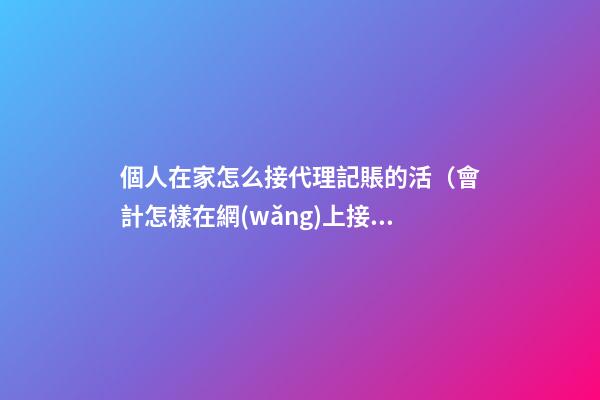 個人在家怎么接代理記賬的活（會計怎樣在網(wǎng)上接...